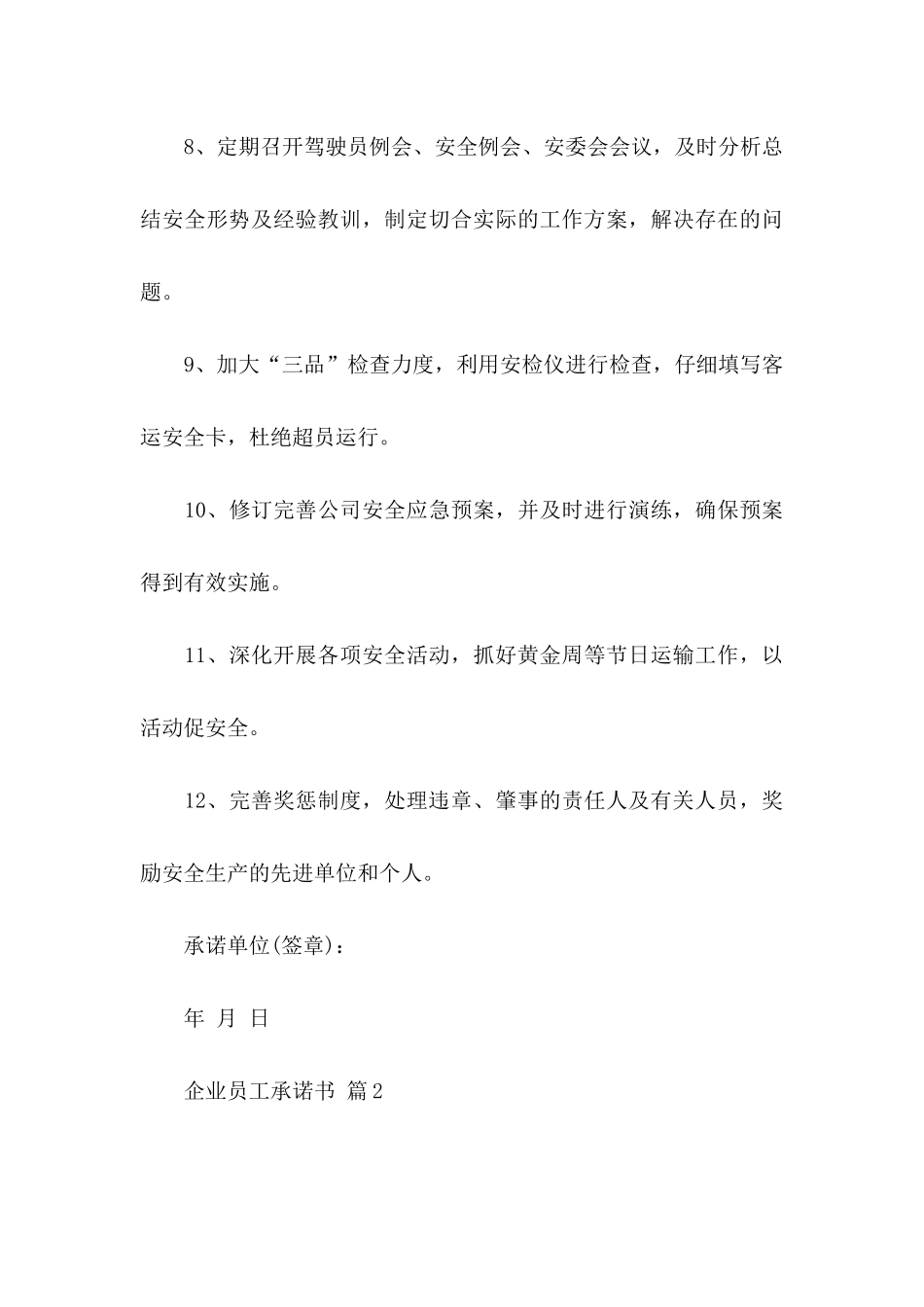 8、定期召开驾驶员例会、安全例会、安委会会议，及时分析总结安全形势及经验教训，制定切合实际的工作方案，解决存在的问题。

9、加大“三品”检查力度，利用安检仪进行检查，仔细填写客运安全卡，杜绝超员运行。

10、修订完善公司安全应急预案，并及时进行演练，确保预案得到有效实施。

11、深化开展各项安全活动，抓好黄金周等节日运输工作，以活动促安全。

12、完善奖惩制度，处理违章、肇事的责任人及有关人员，奖励安全生产的先进单位和个人。

承诺单位(签章)：

年 月 日

企业员工承诺书 篇2